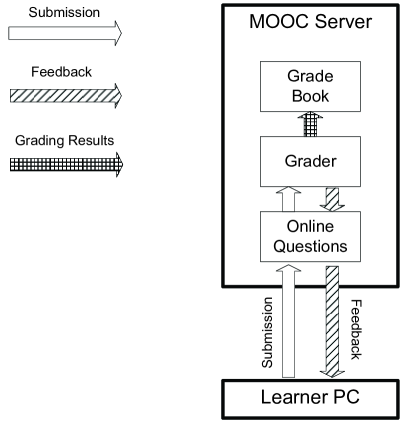 Submission

Feedback

Grading Results

MOOC Server

Grade Book

Grader

Online Questions

Submission

Feedback

Learner PC